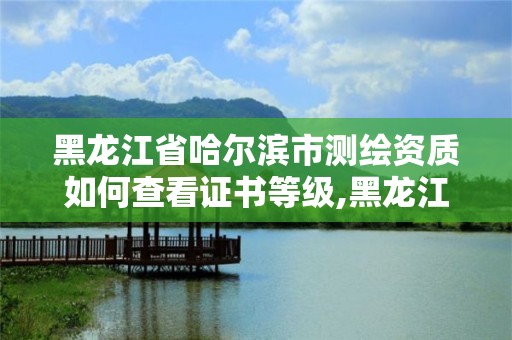 黑龙江省哈尔滨市测绘资质如何查看证书等级,黑龙江